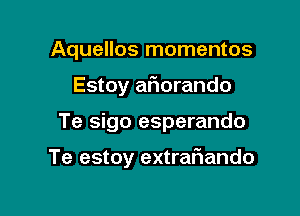 Aquellos momentos

Estoy añorando

Te sigo esperando

Te estoy extrañando